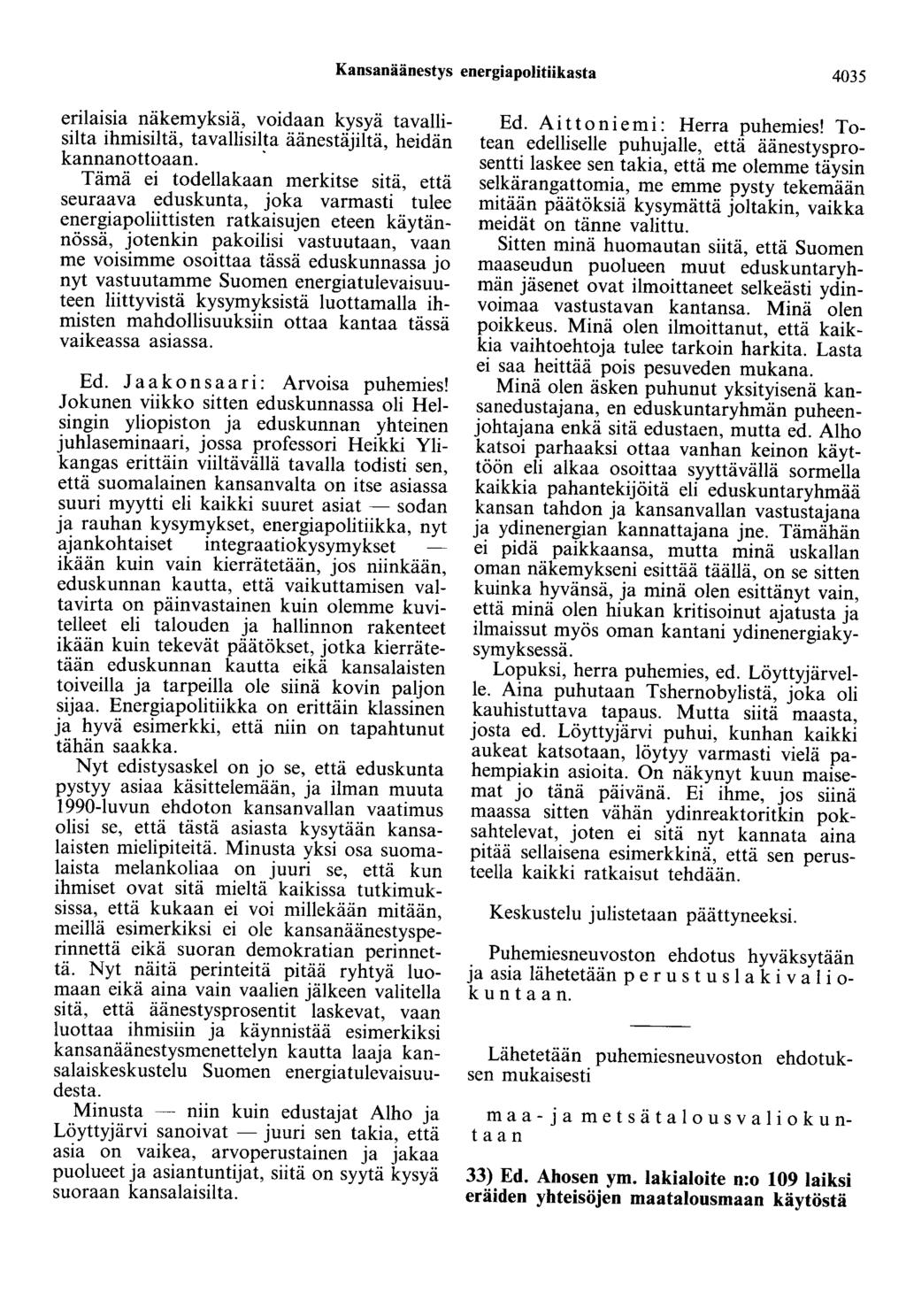 Kansanäänestys energiapolitiikasta 4035

erilaisia näkemyksiä, voidaan kysyä tavallisilta ihmisiltä, tavallisilta äänestäjiltä, heidän kannanottoaan.

Tämä ei todellakaan merkitse sitä, että seuraava eduskunta, joka varmasti tulee energiapoliittisten ratkaisujen eteen käytännössä, jotenkin pakoilisi vastuutaan, vaan me voisimme osoittaa tässä eduskunnassa jo nyt vastuutamme Suomen energiatulevaisuuteen liittyvistä kysymyksistä luottamalla ihmisten mahdollisuuksiin ottaa kantaa tässä vaikeassa asiassa.

Ed. Jaakonsaari: Arvoisa puhemies! Jokunen viikko sitten eduskunnassa oli Helsingin yliopiston ja eduskunnan yhteinen juhlaseminaari, jossa professori Heikki Ylikangas erittäin viiltävällä tavalla todisti sen, että suomalainen kansanvalta on itse asiassa suuri myytti eli kaikki suuret asiat — sodan ja rauhan kysymykset, energiapolitiikka, nyt ajankohtaiset integraatiokysymykset — ikään kuin vain kierrätetään, jos niinkään, eduskunnan kautta, että vaikuttamisen valtavirta on päinvastainen kuin olemme kuvitelleet eli talouden ja hallinnon rakenteet ikään kuin tekevät päätökset, jotka kierrätetään eduskunnan kautta eikä kansalaisten toiveilla ja tarpeilla ole siinä kovin paljon sijaa. Energiapolitiikka on erittäin klassinen ja hyvä esimerkki, että niin on tapahtunut tähän saakka.

Nyt edistysaskel on jo se, että eduskunta pystyy asiaa käsittelemään, ja ilman muuta 1990-luvun ehdoton kansanvallan vaatimus olisi se, että tästä asiasta kysytään kansalaisten mielipiteitä. Minusta yksi osa suomalaista melankoliaa on juuri se, että kun ihmiset ovat sitä mieltä kaikissa tutkimuksissa, että kukaan ei voi millekään mitään, meillä esimerkiksi ei ole kansanäänestysperinnettä eikä suoran demokratian perinnettä. Nyt näitä perinteitä pitää ryhtyä luomaan eikä aina vain vaalien jälkeen valitella sitä, että äänestysprosentit laskevat, vaan luottaa ihmisiin ja käynnistää esimerkiksi kansanäänestysmenettelyn kautta laaja kansalaiskeskustelu Suomen energiatulevaisuudesta.

Minusta — niin kuin edustajat Alho ja Löyttyjärvi sanoivat — juuri sen takia, että asia on vaikea, arvoperustainen ja jakaa puolueet ja asiantuntijat, siitä on syytä kysyä suoraan kansalaisilta.

Ed. Aittoniemi: Herra puhemies! Totean edelliselle puhujalle, että äänestysprosentti laskee sen takia, että me olemme täysin selkärangattomia, me emme pysty tekemään mitään päätöksiä kysymättä joltakin, vaikka meidät on tänne valittu.

Sitten minä huomautan siitä, että Suomen maaseudun puolueen muut eduskuntaryhmän jäsenet ovat ilmoittaneet selkeästi ydinvoimaa vastustavan kantansa. Minä olen poikkeus. Minä olen ilmoittanut, että kaikkia vaihtoehtoja tulee tarkoin harkita. Lasta ei saa heittää pois pesuveden mukana.

Minä olen äsken puhunut yksityisenä kansanedustajana, en eduskuntaryhmän puheenjohtajana enkä sitä edustaen, mutta ed. Alho katsoi parhaaksi ottaa vanhan keinon käyttöön eli alkaa osoittaa syyttävällä sormella kaikkia pahantekijöitä eli eduskuntaryhmää kansan tahdon ja kansanvallan vastustajana ja ydinenergian kannattajana jne. Tämähän ei pidä paikkaansa, mutta minä uskallan oman näkemykseni esittää täällä, on se sitten kuinka hyvänsä, ja minä olen esittänyt vain, että minä olen hiukan kritisoinut ajatusta ja ilmaissut myös oman kantani ydinenergiakysymyksessä.

Lopuksi, herra puhemies, ed. Löyttyjärvelle. Aina puhutaan Tshernobylistä, joka oli kauhistuttava tapaus. Mutta siitä maasta, josta ed. Löyttyjärvi puhui, kunhan kaikki aukeat katsotaan, löytyy varmasti vielä pahempiakin asioita. On näkynyt kuun maisemat jo tänä päivänä. Ei ihme, jos siinä maassa sitten vähän ydinreaktoritkin poksahtelevat, joten ei sitä nyt kannata aina pitää sellaisena esimerkkinä, että sen perusteella kaikki ratkaisut tehdään.

Keskustelu julistetaan päättyneeksi.

Puhemiesneuvoston ehdotus hyväksytään ja asia lähetetään perustuslakivaliokuntaan.

Lähetetään puhemiesneuvoston ehdotuksen mukaisesti

maa- ja metsätalousvaliokuntaan

33) Ed. Ahosen ym. lakialoite n:o 109 laiksi eräiden yhteisöjen maatalousmaan käytöstä